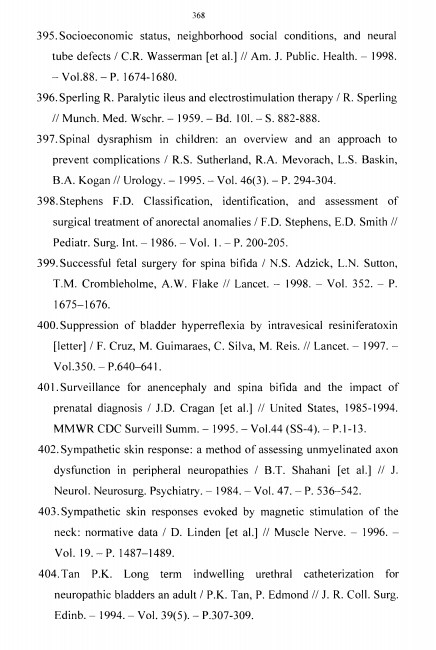 368

395. Socioeconomic status, neighborhood social conditions, and neural tube defects / C.R. Wasserman [et al.] // Am. J. Public. Health. – 1998. – Vol.88. – P. 1674-1680.

396. Sperling R. Paralytic ileus and electrostimulation therapy / R. Sperling // Munch. Med. Wschr. – 1959. – Bd. 10l. – S. 882-888.

397. Spinal dysraphism in children: an overview and an approach to prevent complications / R.S. Sutherland, R.A. Mevorach, L.S. Baskin, B.A. Kogan // Urology. – 1995. – Vol. 46(3). – P. 294-304.

398. Stephens F.D. Classification, identification, and assessment of surgical treatment of anorectal anomalies / F.D. Stephens, E.D. Smith // Pediatr. Surg. Int. – 1986. – Vol. 1. – P. 200-205.

399. Successful fetal surgery for spina bifida / N.S. Adzick, L.N. Sutton, T.M. Crombleholme, A.W. Flake // Lancet. – 1998. – Vol. 352. – P. 1675–1676.

400. Suppression of bladder hyperreflexia by intravesical resiniferatoxin [letter] / F. Cruz, M. Guimaraes, C. Silva, M. Reis. // Lancet. – 1997. – Vol.350. – P.640–641.

401. Surveillance for anencephaly and spina bifida and the impact of prenatal diagnosis / J.D. Cragan [et al.] // United States, 1985-1994. MMWR CDC Surveill Summ. – 1995. – Vol.44 (SS-4). – P.1-13.

402. Sympathetic skin response: a method of assessing unmyelinated axon dysfunction in peripheral neuropathies / B.T. Shahani [et al.] // J. Neurol. Neurosurg. Psychiatry. – 1984. – Vol. 47. – P. 536–542.

403. Sympathetic skin responses evoked by magnetic stimulation of the neck: normative data / D. Linden [et al.] // Muscle Nerve. – 1996. – Vol. 19. – P. 1487–1489.

404. Tan P.K. Long term indwelling urethral catheterization for neuropathic bladders an adult / P.K. Tan, P. Edmond // J. R. Coll. Surg. Edinb. – 1994. – Vol. 39(5). – P.307-309.